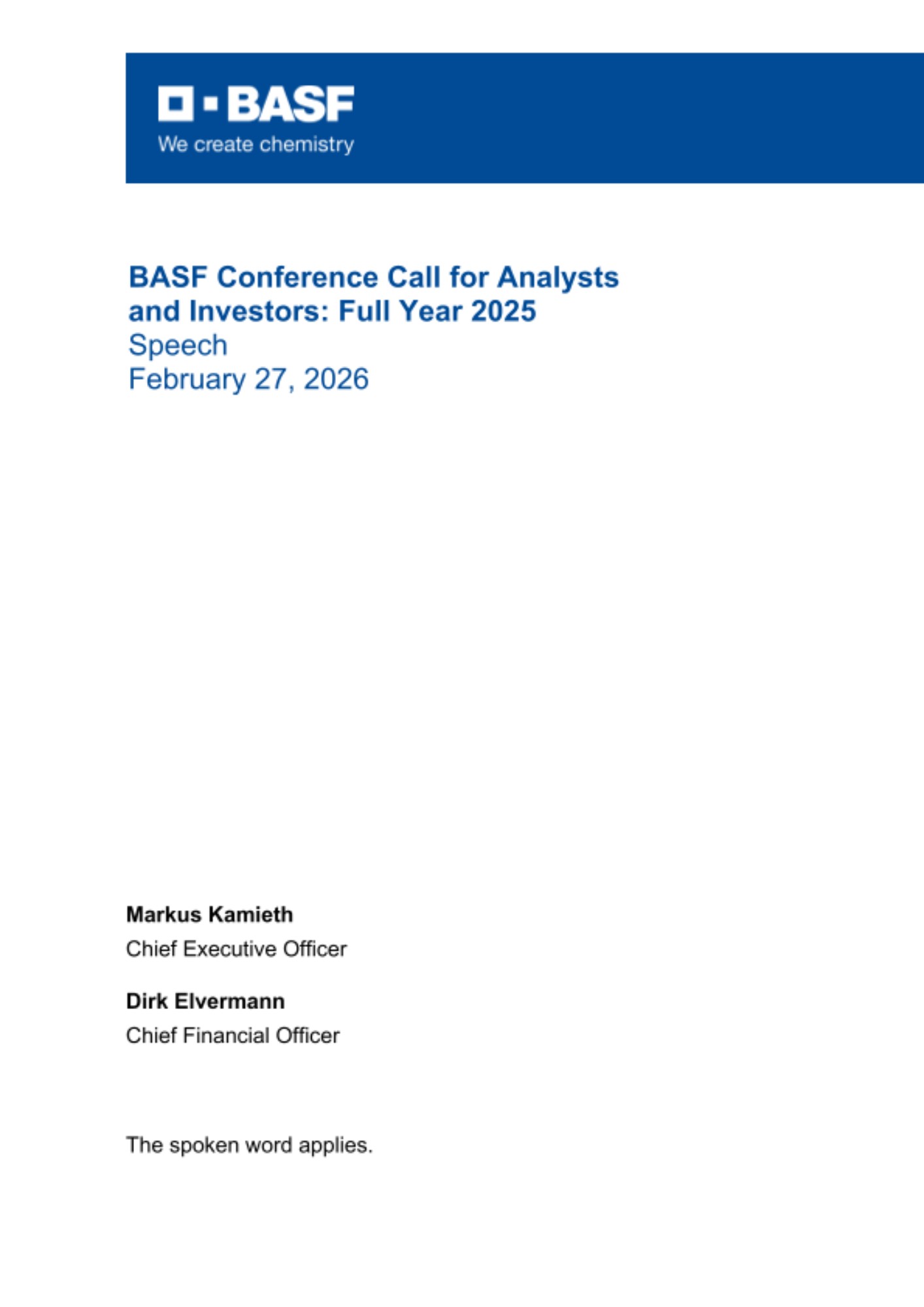 BASF
We create chemistry

BASF Conference Call for Analysts and Investors: Full Year 2025
Speech
February 27, 2026

Markus Kamieth
Chief Executive Officer

Dirk Elvermann
Chief Financial Officer

The spoken word applies.